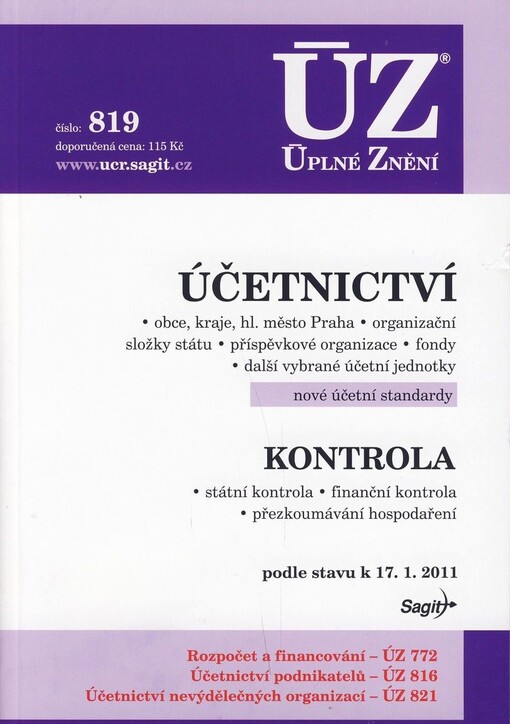 číslo: 819
doporučená cena: 115 Kč
www.ucr.sagit.cz

ÚZ®
ÚPLNÉ ZNĚNÍ

ÚČETNICTVÍ

• obce, kraje, hl. město Praha • organizační složky státu • příspěvkové organizace • fondy • další vybrané účetní jednotky

nové účetní standardy

KONTROLA

• státní kontrola • finanční kontrola • přezkoumávání hospodaření

podle stavu k 17. 1. 2011

Sagit

Rozpočet a financování – ÚZ 772
Účetnictví podnikatelů – ÚZ 816
Účetnictví nevýdělečných organizací – ÚZ 821